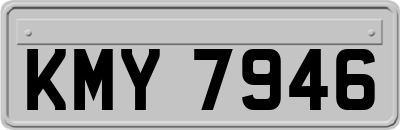 KMY 7946